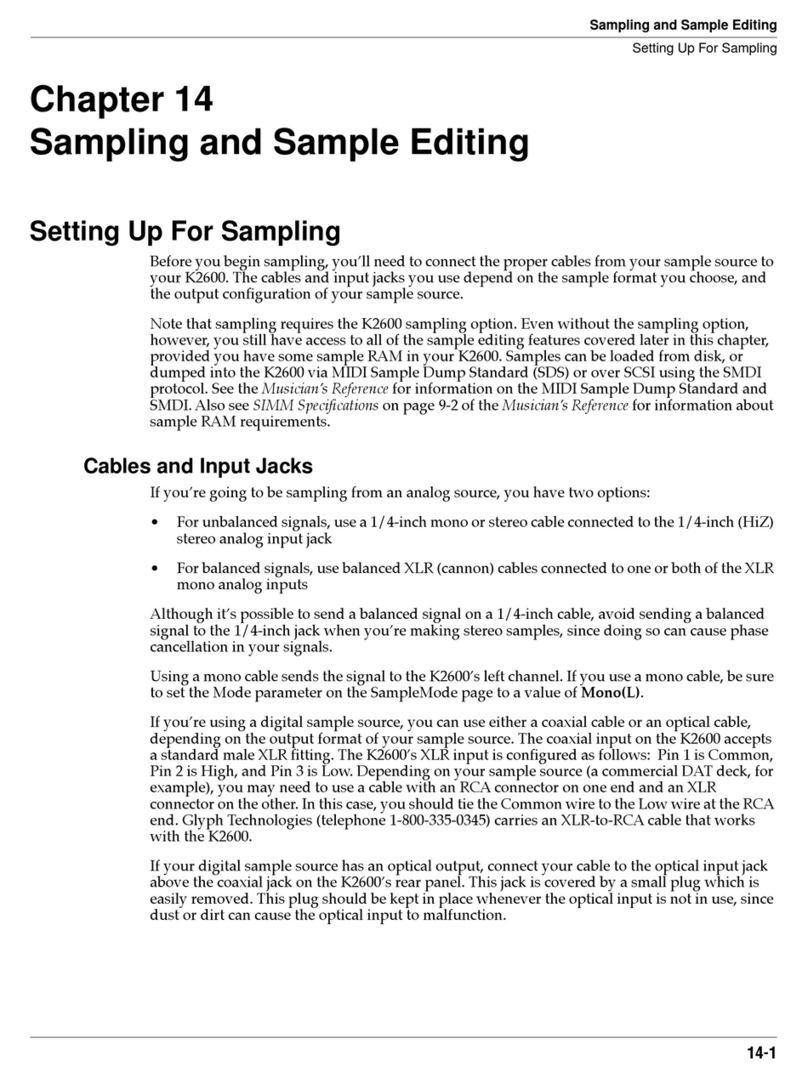 Sampling and Sample Editing
Setting Up For Sampling

Chapter 14
Sampling and Sample Editing

Setting Up For Sampling

Before you begin sampling, you'll need to connect the proper cables from your sample source to your K2600. The cables and input jacks you use depend on the sample format you choose, and the output configuration of your sample source.

Note that sampling requires the K2600 sampling option. Even without the sampling option, however, you still have access to all of the sample editing features covered later in this chapter, provided you have some sample RAM in your K2600. Samples can be loaded from disk, or dumped into the K2600 via MIDI Sample Dump Standard (SDS) or over SCSI using the SMDI protocol. See the Musician's Reference for information on the MIDI Sample Dump Standard and SMDI. Also see SIMM Specifications on page 9-2 of the Musician's Reference for information about sample RAM requirements.

Cables and Input Jacks

If you're going to be sampling from an analog source, you have two options:

• For unbalanced signals, use a 1/4-inch mono or stereo cable connected to the 1/4-inch (HiZ) stereo analog input jack

• For balanced signals, use balanced XLR (cannon) cables connected to one or both of the XLR mono analog inputs

Although it's possible to send a balanced signal on a 1/4-inch cable, avoid sending a balanced signal to the 1/4-inch jack when you're making stereo samples, since doing so can cause phase cancellation in your signals.

Using a mono cable sends the signal to the K2600's left channel. If you use a mono cable, be sure to set the Mode parameter on the SampleMode page to a value of Mono(L).

If you're using a digital sample source, you can use either a coaxial cable or an optical cable, depending on the output format of your sample source. The coaxial input on the K2600 accepts a standard male XLR fitting. The K2600's XLR input is configured as follows: Pin 1 is Common, Pin 2 is High, and Pin 3 is Low. Depending on your sample source (a commercial DAT deck, for example), you may need to use a cable with an RCA connector on one end and an XLR connector on the other. In this case, you should tie the Common wire to the Low wire at the RCA end. Glyph Technologies (telephone 1-800-335-0345) carries an XLR-to-RCA cable that works with the K2600.

If your digital sample source has an optical output, connect your cable to the optical input jack above the coaxial jack on the K2600's rear panel. This jack is covered by a small plug which is easily removed. This plug should be kept in place whenever the optical input is not in use, since dust or dirt can cause the optical input to malfunction.

14-1